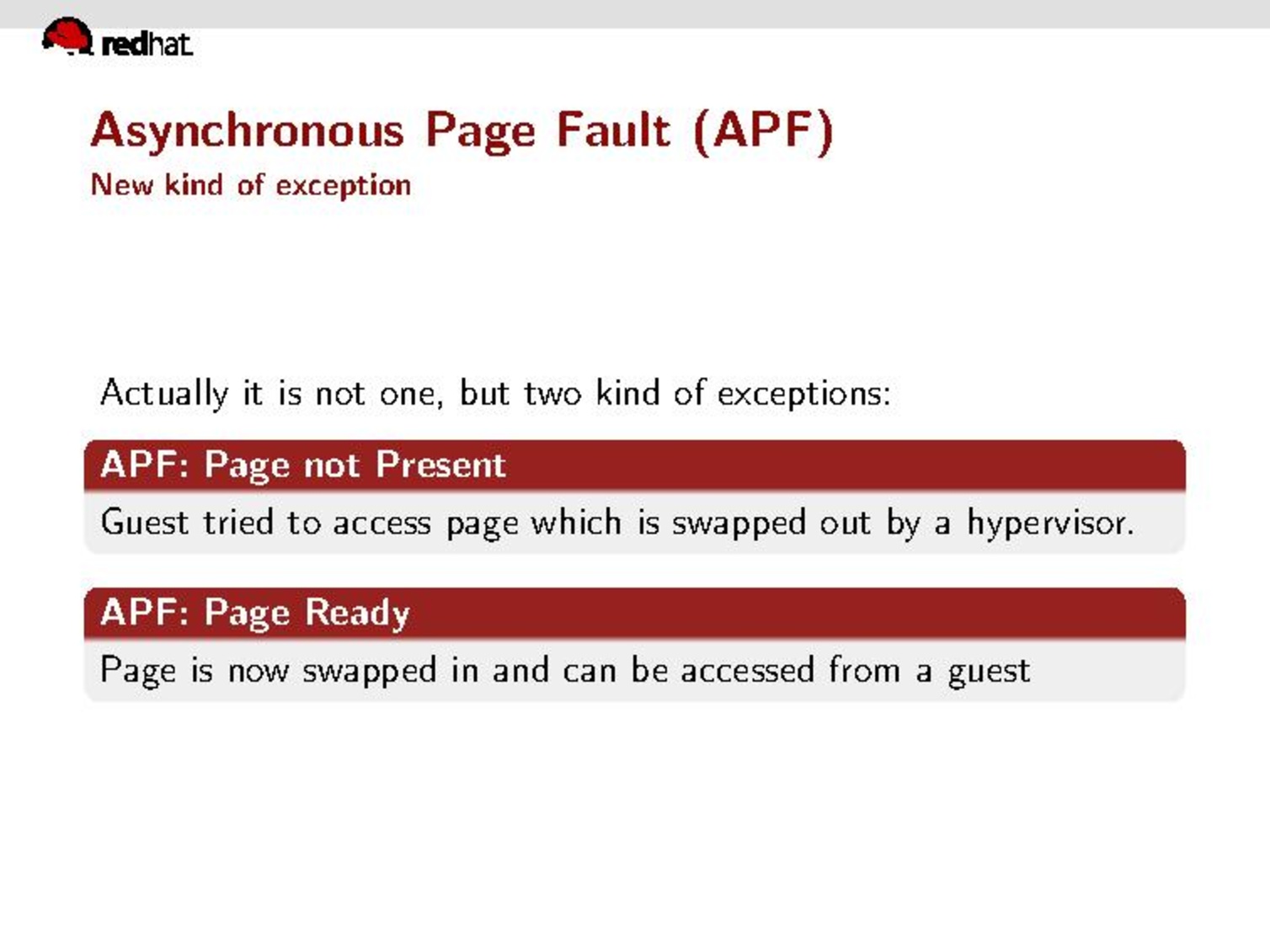 redhat

Asynchronous Page Fault (APF)
New kind of exception

Actually it is not one, but two kind of exceptions:

APF: Page not Present

Guest tried to access page which is swapped out by a hypervisor.

APF: Page Ready

Page is now swapped in and can be accessed from a guest